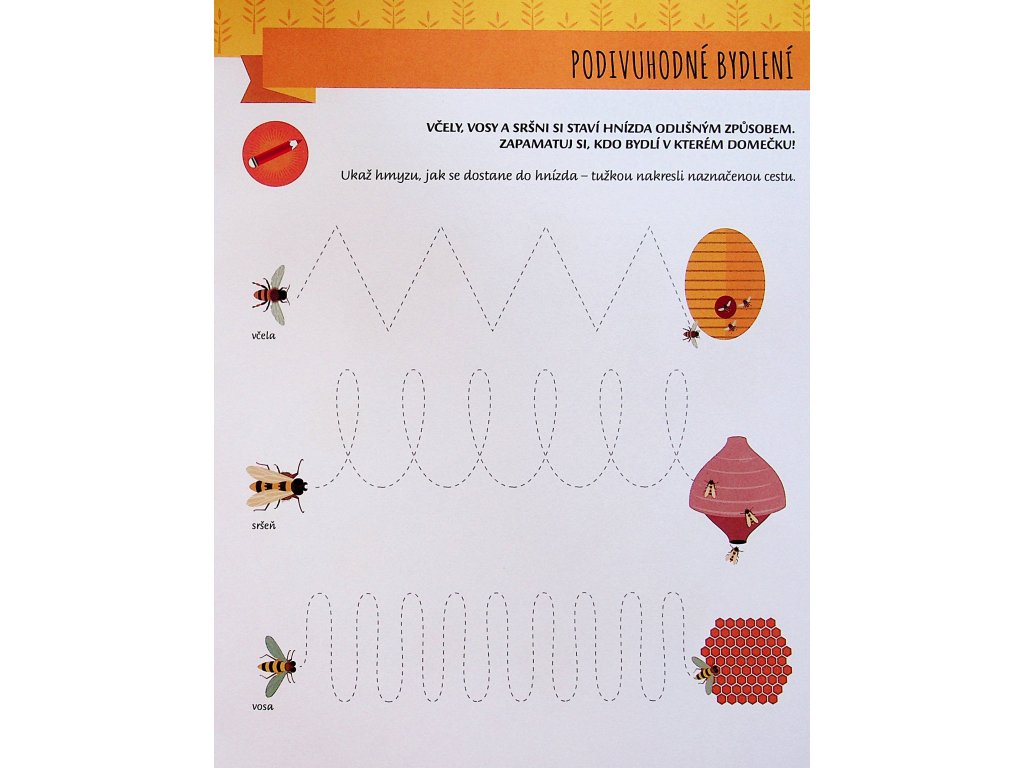 PODIVUHODNÉ BYDLENÍ

VČELY, VOSY A SRŠNI SI STAVÍ HNÍZDA ODLIŠNÝM ZPŮSOBEM. ZAPAMATUJ SI, KDO BYDLÍ V KTERÉM DOMEČKU!

Ukaž hmyzu, jak se dostane do hnízda – tužkou nakresli naznačenou cestu.

včela

sršeň

vosa